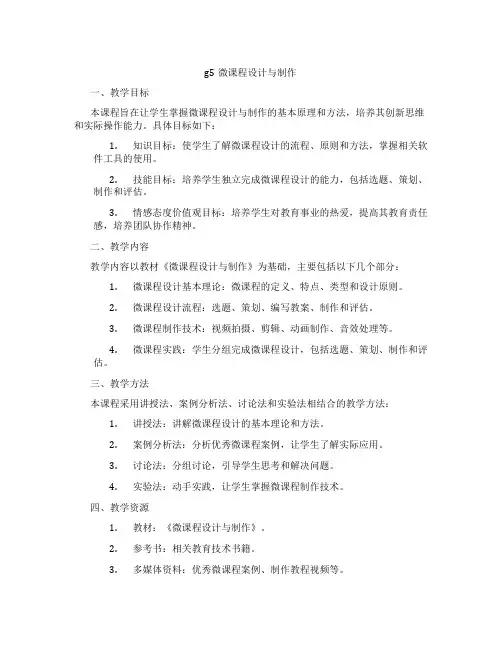 g5 微课程设计与制作

一、教学目标

本课程旨在让学生掌握微课程设计与制作的基本原理和方法，培养其创新思维和实际操作能力。具体目标如下：

1. 知识目标：使学生了解微课程设计的流程、原则和方法，掌握相关软件工具的使用。

2. 技能目标：培养学生独立完成微课程设计的能力，包括选题、策划、制作和评估。

3. 情感态度价值观目标：培养学生对教育事业的热爱，提高其教育责任感，培养团队协作精神。

二、教学内容

教学内容以教材《微课程设计与制作》为基础，主要包括以下几个部分：

1. 微课程设计基本理论：微课程的定义、特点、类型和设计原则。

2. 微课程设计流程：选题、策划、编写教案、制作和评估。

3. 微课程制作技术：视频拍摄、剪辑、动画制作、音效处理等。

4. 微课程实践：学生分组完成微课程设计，包括选题、策划、制作和评估。

三、教学方法

本课程采用讲授法、案例分析法、讨论法和实验法相结合的教学方法：

1. 讲授法：讲解微课程设计的基本理论和方法。

2. 案例分析法：分析优秀微课程案例，让学生了解实际应用。

3. 讨论法：分组讨论，引导学生思考和解决问题。

4. 实验法：动手实践，让学生掌握微课程制作技术。

四、教学资源

1. 教材：《微课程设计与制作》。

2. 参考书：相关教育技术书籍。

3. 多媒体资料：优秀微课程案例、制作教程视频等。